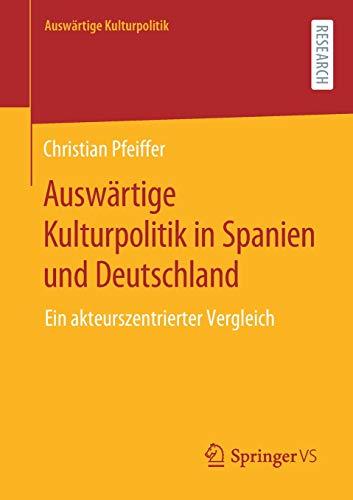 Auswärtige Kulturpolitik

RESEARCH

Christian Pfeiffer

Auswärtige Kulturpolitik in Spanien und Deutschland

Ein akteurszentrierter Vergleich

Springer VS